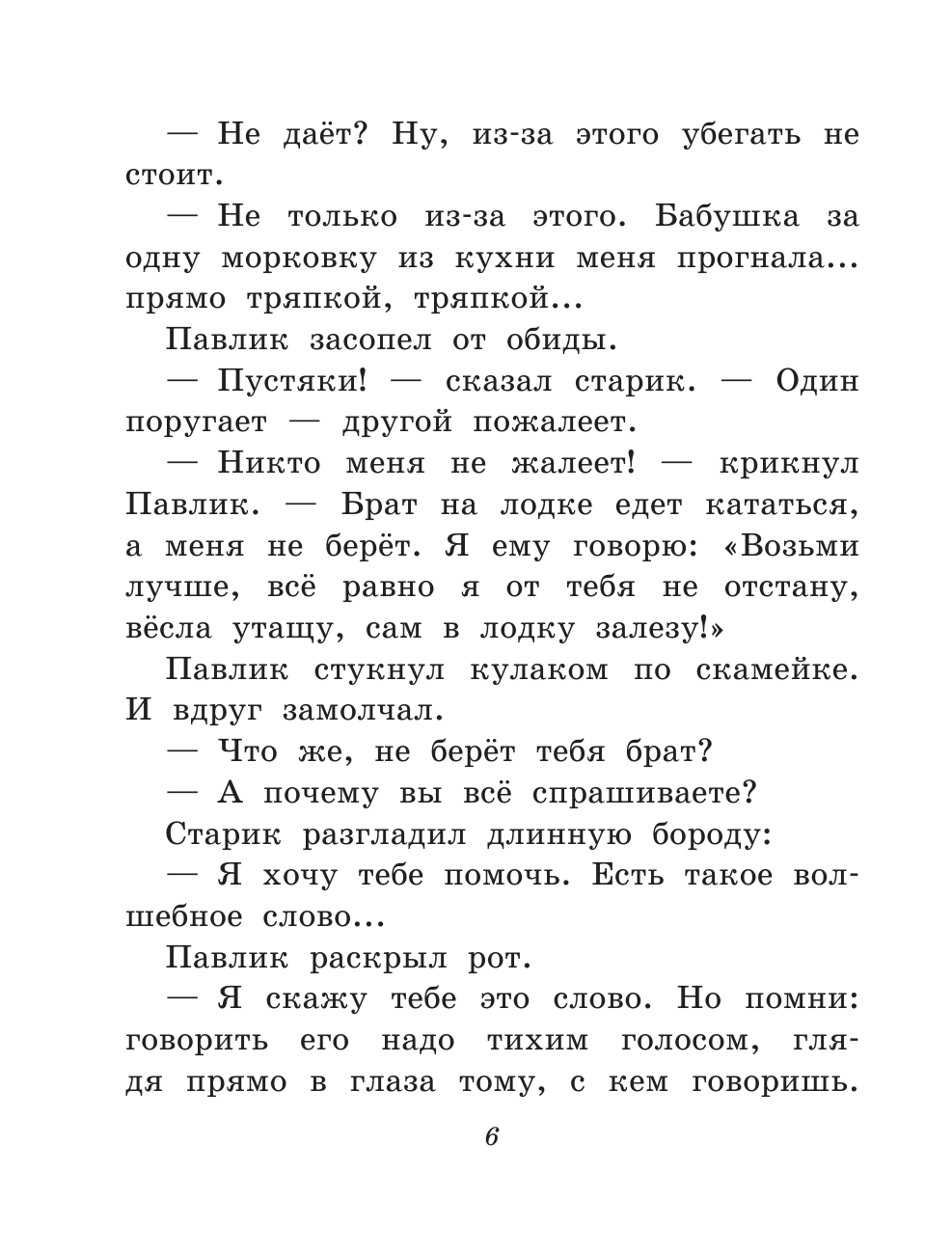 — Не даёт? Ну, из-за этого убегать не стоит.

— Не только из-за этого. Бабушка за одну морковку из кухни меня прогнала... прямо тряпкой, тряпкой...

Павлик засопел от обиды.

— Пустяки! — сказал старик. — Один поругает — другой пожалеет.

— Никто меня не жалеет! — крикнул Павлик. — Брат на лодке едет кататься, а меня не берёт. Я ему говорю: «Возьми лучше, всё равно я от тебя не отстану, вёсла утащу, сам в лодку залезу!»

Павлик стукнул кулаком по скамейке. И вдруг замолчал.

— Что же, не берёт тебя брат?

— А почему вы всё спрашиваете?

Старик разгладил длинную бороду:

— Я хочу тебе помочь. Есть такое волшебное слово...

Павлик раскрыл рот.

— Я скажу тебе это слово. Но помни: говорить его надо тихим голосом, глядя прямо в глаза тому, с кем говоришь.

6